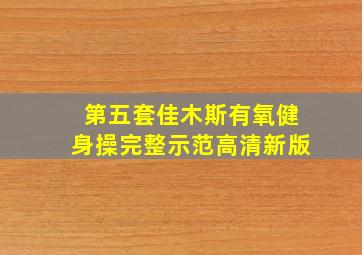 第五套佳木斯有氧健身操完整示范高清新版